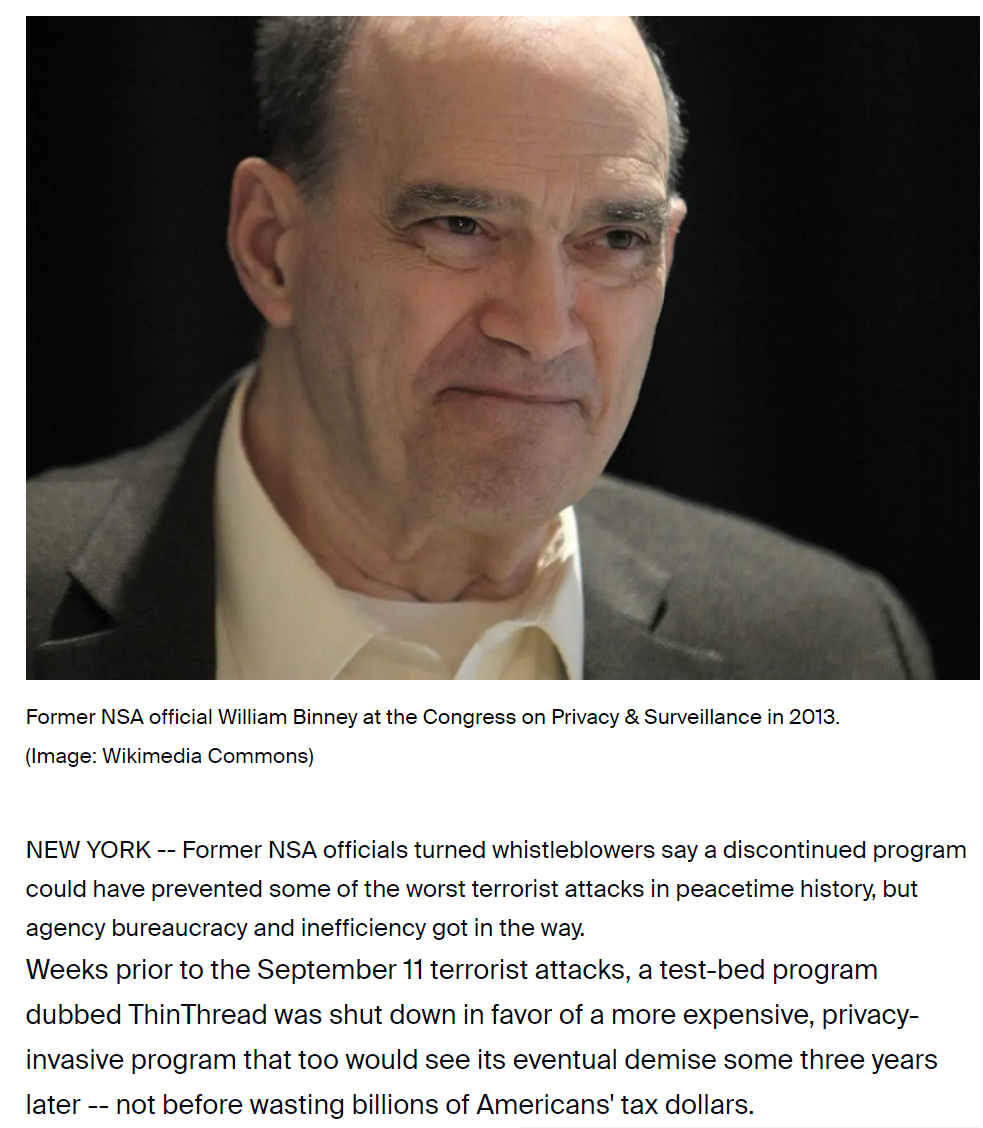 Former NSA official William Binney at the Congress on Privacy & Surveillance in 2013. (Image: Wikimedia Commons)

NEW YORK -- Former NSA officials turned whistleblowers say a discontinued program could have prevented some of the worst terrorist attacks in peacetime history, but agency bureaucracy and inefficiency got in the way.

Weeks prior to the September 11 terrorist attacks, a test-bed program dubbed ThinThread was shut down in favor of a more expensive, privacy-invasive program that too would see its eventual demise some three years later -- not before wasting billions of Americans' tax dollars.